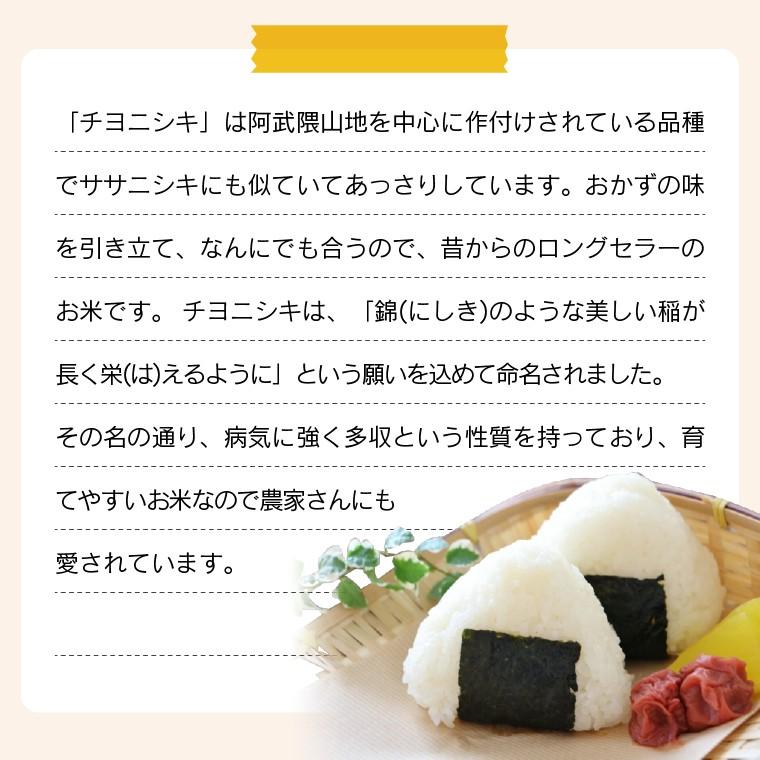 「チヨニシキ」は阿武隈山地を中心に作付けされている品種でササニシキにも似ていてあっさりしています。おかずの味を引き立て、なんにでも合うので、昔からのロングセラーのお米です。 チヨニシキは、「錦(にしき)のような美しい稲が長く栄(は)えるように」という願いを込めて命名されました。その名の通り、病気に強く多収という性質を持っており、育てやすいお米なので農家さんにも愛されています。